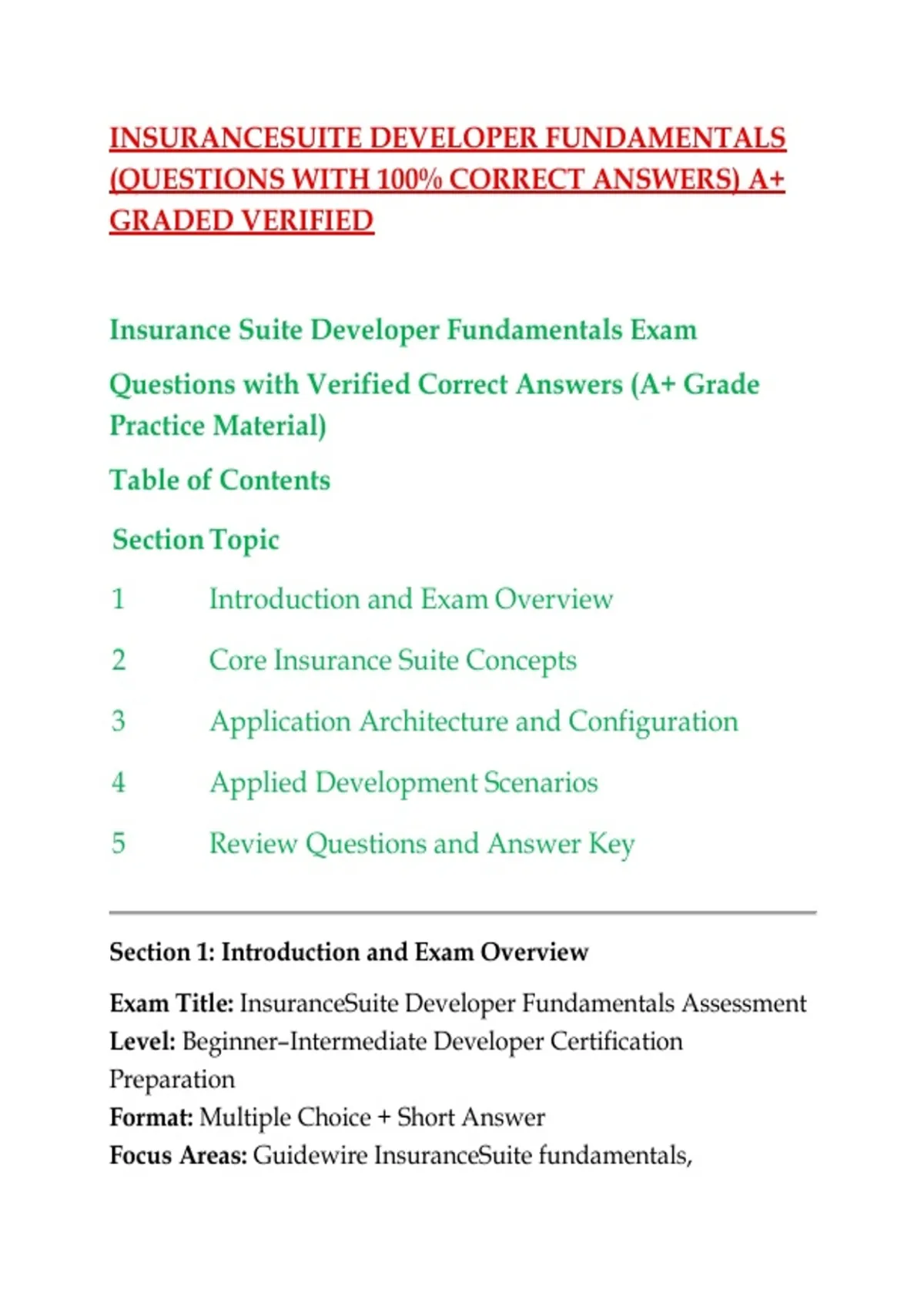 INSURANCESUITE DEVELOPER FUNDAMENTALS (QUESTIONS WITH 100% CORRECT ANSWERS) A+ GRADED VERIFIED

Insurance Suite Developer Fundamentals Exam

Questions with Verified Correct Answers (A+ Grade Practice Material)

Table of Contents

| Section | Topic |
|---|---|
| 1 | Introduction and Exam Overview |
| 2 | Core Insurance Suite Concepts |
| 3 | Application Architecture and Configuration |
| 4 | Applied Development Scenarios |
| 5 | Review Questions and Answer Key |

Section 1: Introduction and Exam Overview

Exam Title: InsuranceSuite Developer Fundamentals Assessment
Level: Beginner–Intermediate Developer Certification Preparation
Format: Multiple Choice + Short Answer
Focus Areas: Guidewire InsuranceSuite fundamentals,